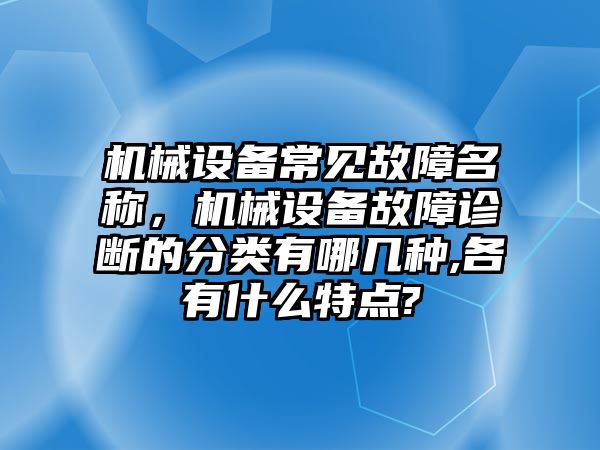 机械设备常见故障名称，机械设备故障诊断的分类有哪几种,各有什么特点?